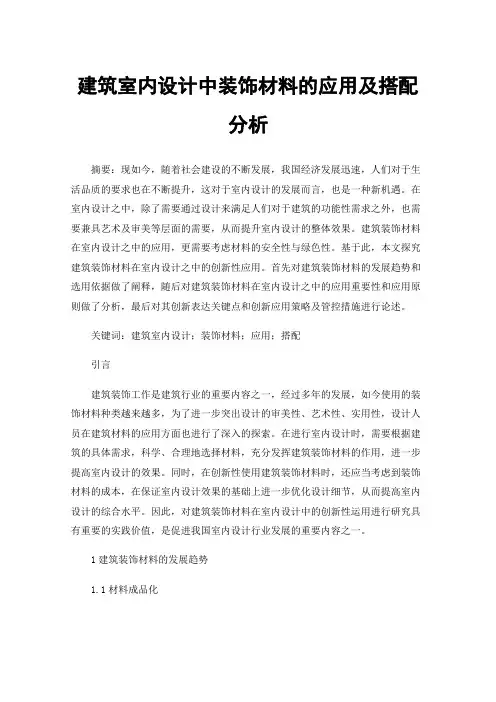 建筑室内设计中装饰材料的应用及搭配分析

摘要：现如今，随着社会建设的不断发展，我国经济发展迅速，人们对于生活品质的要求也在不断提升，这对于室内设计的发展而言，也是一种新机遇。在室内设计之中，除了需要通过设计来满足人们对于建筑的功能性需求之外，也需要兼具艺术及审美等层面的需要，从而提升室内设计的整体效果。建筑装饰材料在室内设计之中的应用，更需要考虑材料的安全性与绿色性。基于此，本文探究建筑装饰材料在室内设计之中的创新性应用。首先对建筑装饰材料的发展趋势和选用依据做了阐释，随后对建筑装饰材料在室内设计之中的应用重要性和应用原则做了分析，最后对其创新表达关键点和创新应用策略及管控措施进行论述。

关键词：建筑室内设计；装饰材料；应用；搭配

引言

建筑装饰工作是建筑行业的重要内容之一，经过多年的发展，如今使用的装饰材料种类越来越多，为了进一步突出设计的审美性、艺术性、实用性，设计人员在建筑材料的应用方面也进行了深入的探索。在进行室内设计时，需要根据建筑的具体需求，科学、合理地选择材料，充分发挥建筑装饰材料的作用，进一步提高室内设计的效果。同时，在创新性使用建筑装饰材料时，还应当考虑到装饰材料的成本，在保证室内设计效果的基础上进一步优化设计细节，从而提高室内设计的综合水平。因此，对建筑装饰材料在室内设计中的创新性运用进行研究具有重要的实践价值，是促进我国室内设计行业发展的重要内容之一。

1 建筑装饰材料的发展趋势

1.1 材料成品化